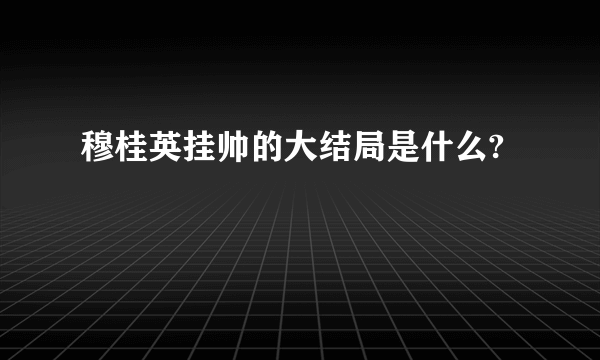 穆桂英挂帅的大结局是什么?